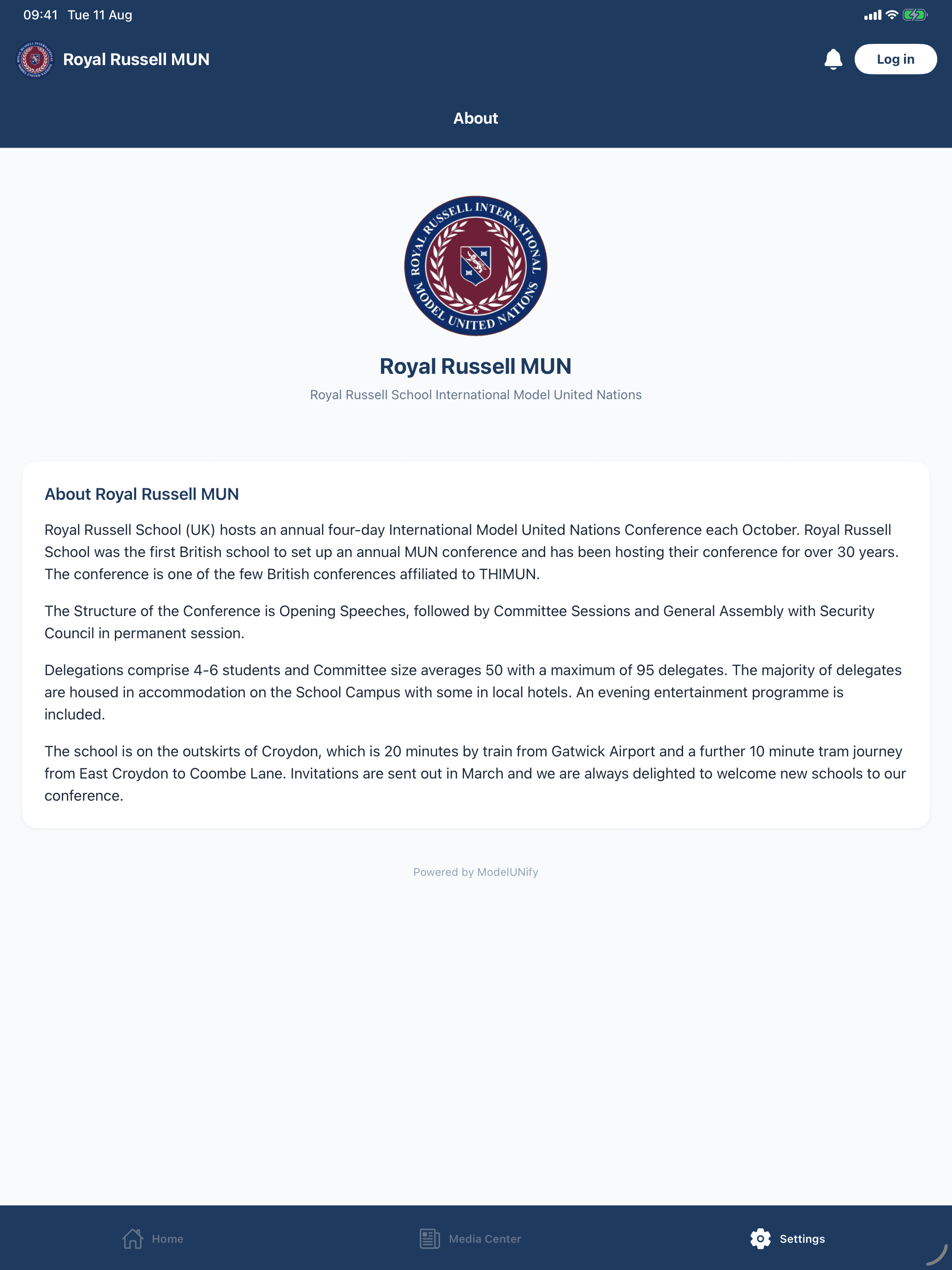 09:41 Tue 11 Aug

Royal Russell MUN

Log in

About

ROYAL RUSSELL INTERNATIONAL MODEL UNITED NATIONS

Royal Russell MUN

Royal Russell School International Model United Nations

About Royal Russell MUN

Royal Russell School (UK) hosts an annual four-day International Model United Nations Conference each October. Royal Russell School was the first British school to set up an annual MUN conference and has been hosting their conference for over 30 years. The conference is one of the few British conferences affiliated to THIMUN.

The Structure of the Conference is Opening Speeches, followed by Committee Sessions and General Assembly with Security Council in permanent session.

Delegations comprise 4-6 students and Committee size averages 50 with a maximum of 95 delegates. The majority of delegates are housed in accommodation on the School Campus with some in local hotels. An evening entertainment programme is included.

The school is on the outskirts of Croydon, which is 20 minutes by train from Gatwick Airport and a further 10 minute tram journey from East Croydon to Coombe Lane. Invitations are sent out in March and we are always delighted to welcome new schools to our conference.

Powered by ModelUNify

Home

Media Center

Settings